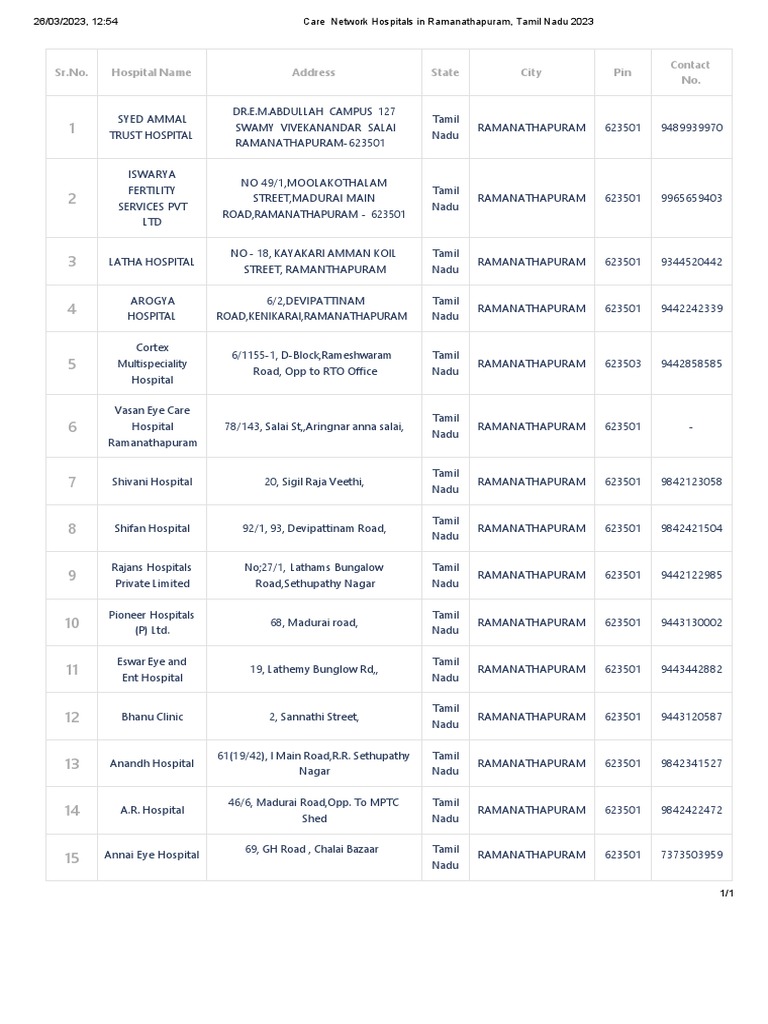 26/03/2023, 12:54 Care Network Hospitals in Ramanathapuram, Tamil Nadu 2023

| Sr.No. | Hospital Name | Address | State | City | Pin | Contact No. |
|---|---|---|---|---|---|---|
| 1 | SYED AMMAL TRUST HOSPITAL | DR.E.M.ABDULLAH CAMPUS 127 SWAMY VIVEKANANDAR SALAI RAMANATHAPURAM- 623501 | Tamil Nadu | RAMANATHAPURAM | 623501 | 9489939970 |
| 2 | ISWARYA FERTILITY SERVICES PVT LTD | NO 49/1,MOOLAKOTHALAM STREET,MADURAI MAIN ROAD,RAMANATHAPURAM - 623501 | Tamil Nadu | RAMANATHAPURAM | 623501 | 9965659403 |
| 3 | LATHA HOSPITAL | NO - 18, KAYAKARI AMMAN KOIL STREET, RAMANTHAPURAM | Tamil Nadu | RAMANATHAPURAM | 623501 | 9344520442 |
| 4 | AROGYA HOSPITAL | 6/2,DEVIPATTINAM ROAD,KENIKARAI,RAMANATHAPURAM | Tamil Nadu | RAMANATHAPURAM | 623501 | 9442242339 |
| 5 | Cortex Multispeciality Hospital | 6/1155-1, D-Block,Rameshwaram Road, Opp to RTO Office | Tamil Nadu | RAMANATHAPURAM | 623503 | 9442858585 |
| 6 | Vasan Eye Care Hospital Ramanathapuram | 78/143, Salai St,,Aringnar anna salai, | Tamil Nadu | RAMANATHAPURAM | 623501 | - |
| 7 | Shivani Hospital | 20, Sigil Raja Veethi, | Tamil Nadu | RAMANATHAPURAM | 623501 | 9842123058 |
| 8 | Shifan Hospital | 92/1, 93, Devipattinam Road, | Tamil Nadu | RAMANATHAPURAM | 623501 | 9842421504 |
| 9 | Rajans Hospitals Private Limited | No;27/1, Lathams Bungalow Road,Sethupathy Nagar | Tamil Nadu | RAMANATHAPURAM | 623501 | 9442122985 |
| 10 | Pioneer Hospitals (P) Ltd. | 68, Madurai road, | Tamil Nadu | RAMANATHAPURAM | 623501 | 9443130002 |
| 11 | Eswar Eye and Ent Hospital | 19, Lathemy Bunglow Rd,, | Tamil Nadu | RAMANATHAPURAM | 623501 | 9443442882 |
| 12 | Bhanu Clinic | 2, Sannathi Street, | Tamil Nadu | RAMANATHAPURAM | 623501 | 9443120587 |
| 13 | Anandh Hospital | 61(19/42), I Main Road,R.R. Sethupathy Nagar | Tamil Nadu | RAMANATHAPURAM | 623501 | 9842341527 |
| 14 | A.R. Hospital | 46/6, Madurai Road,Opp. To MPTC Shed | Tamil Nadu | RAMANATHAPURAM | 623501 | 9842422472 |
| 15 | Annai Eye Hospital | 69, GH Road , Chalai Bazaar | Tamil Nadu | RAMANATHAPURAM | 623501 | 7373503959 |

1/1